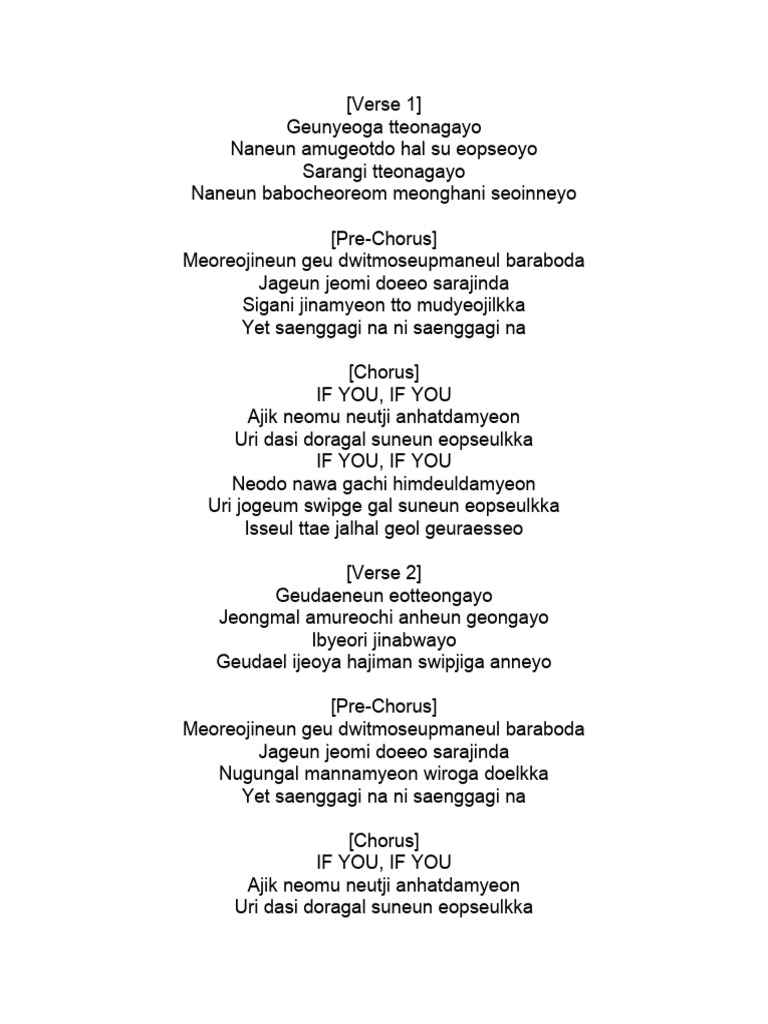 [Verse 1]
Geunyeoga tteonagayo
Naneun amugeotdo hal su eopseoyo
Sarangi tteonagayo
Naneun babocheoreom meonghani seoinneyo

[Pre-Chorus]
Meoreojineun geu dwitmoseupmaneul baraboda
Jageun jeomi doeeo sarajinda
Sigani jinamyeon tto mudyeojilkka
Yet saenggagi na ni saenggagi na

[Chorus]
IF YOU, IF YOU
Ajik neomu neutji anhatdamyeon
Uri dasi doragal suneun eopseulkka
IF YOU, IF YOU
Neodo nawa gachi himdeuldamyeon
Uri jogeum swipge gal suneun eopseulkka
Isseul ttae jalhal geol geuraesseo

[Verse 2]
Geudaeneun eotteongayo
Jeongmal amureochi anheun geongayo
Ibyeori jinabwayo
Geudael ijeoya hajiman swipjiga anneyo

[Pre-Chorus]
Meoreojineun geu dwitmoseupmaneul baraboda
Jageun jeomi doeeo sarajinda
Nugungal mannamyeon wiroga doelkka
Yet saenggagi na ni saenggagi na

[Chorus]
IF YOU, IF YOU
Ajik neomu neutji anhatdamyeon
Uri dasi doragal suneun eopseulkka